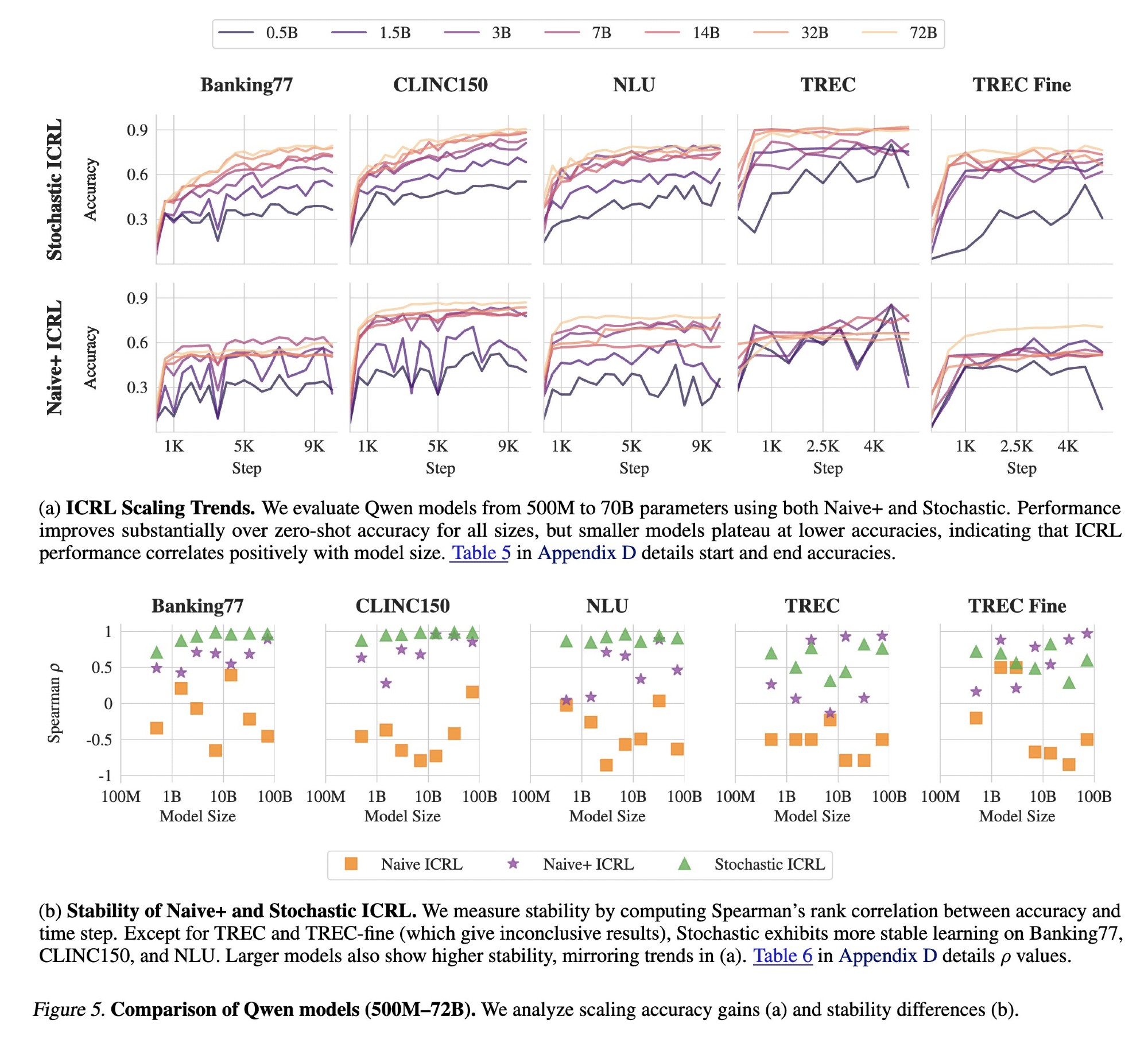 0.5B 1.5B 3B 7B 14B 32B 72B

Banking77 CLINC150 NLU TREC TREC Fine

Stochastic ICRL

Accuracy

0.9
0.6
0.3

Naive+ ICRL

Accuracy

0.9
0.6
0.3

1K 5K 9K
Step

1K 5K 9K
Step

1K 5K 9K
Step

1K 2.5K 4K
Step

1K 2.5K 4K
Step

(a) **ICRL Scaling Trends.** We evaluate Qwen models from 500M to 70B parameters using both Naive+ and Stochastic. Performance improves substantially over zero-shot accuracy for all sizes, but smaller models plateau at lower accuracies, indicating that ICRL performance correlates positively with model size. Table 5 in Appendix D details start and end accuracies.

Banking77 CLINC150 NLU TREC TREC Fine

Spearman $\rho$

1
0.5
0
-0.5
-1

100M 1B 10B 100B
Model Size

100M 1B 10B 100B
Model Size

100M 1B 10B 100B
Model Size

100M 1B 10B 100B
Model Size

100M 1B 10B 100B
Model Size

Naive ICRL Naive+ ICRL Stochastic ICRL

(b) **Stability of Naive+ and Stochastic ICRL.** We measure stability by computing Spearman's rank correlation between accuracy and time step. Except for TREC and TREC-fine (which give inconclusive results), Stochastic exhibits more stable learning on Banking77, CLINC150, and NLU. Larger models also show higher stability, mirroring trends in (a). Table 6 in Appendix D details $\rho$ values.

*Figure 5.* **Comparison of Qwen models (500M–72B).** We analyze scaling accuracy gains (a) and stability differences (b).